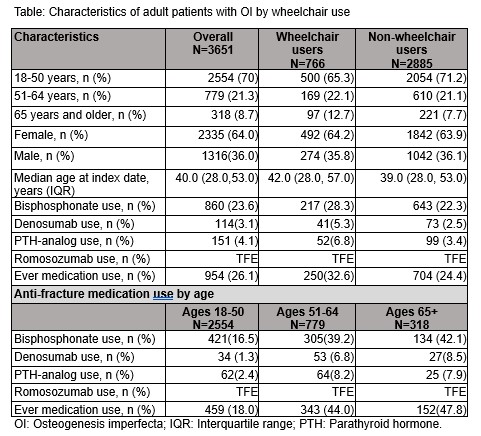 Table: Characteristics of adult patients with OI by wheelchair use

| Characteristics | Overall N=3651 | Wheelchair users N=766 | Non-wheelchair users N=2885 |
|---|---|---|---|
| 18-50 years, n (%) | 2554 (70) | 500 (65.3) | 2054 (71.2) |
| 51-64 years, n (%) | 779 (21.3) | 169 (22.1) | 610 (21.1) |
| 65 years and older, n (%) | 318 (8.7) | 97 (12.7) | 221 (7.7) |
| Female, n (%) | 2335 (64.0) | 492 (64.2) | 1842 (63.9) |
| Male, n (%) | 1316(36.0) | 274 (35.8) | 1042 (36.1) |
| Median age at index date, years (IQR) | 40.0 (28.0,53.0) | 42.0 (28.0, 57.0) | 39.0 (28.0, 53.0) |
| Bisphosphonate use, n (%) | 860 (23.6) | 217 (28.3) | 643 (22.3) |
| Denosumab use, n (%) | 114(3.1) | 41(5.3) | 73 (2.5) |
| PTH-analog use, n (%) | 151 (4.1) | 52(6.8) | 99 (3.4) |
| Romosozumab use, n (%) | TFE | TFE | TFE |
| Ever medication use, n (%) | 954 (26.1) | 250(32.6) | 704 (24.4) |
| Anti-fracture medication use by age | | | |
| | Ages 18-50 N=2554 | Ages 51-64 N=779 | Ages 65+ N=318 |
| Bisphosphonate use, n (%) | 421(16.5) | 305(39.2) | 134 (42.1) |
| Denosumab use, n (%) | 34 (1.3) | 53 (6.8) | 27(8.5) |
| PTH-analog use, n (%) | 62(2.4) | 64(8.2) | 25 (7.9) |
| Romosozumab use, n (%) | TFE | TFE | TFE |
| Ever medication use, n (%) | 459 (18.0) | 343 (44.0) | 152(47.8) |

OI: Osteogenesis imperfecta; IQR: Interquartile range; PTH: Parathyroid hormone.